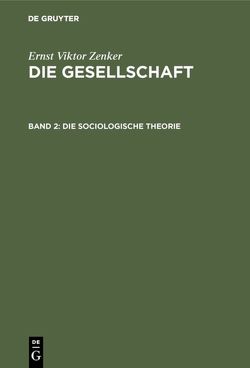 DE GRUYTER

Ernst Viktor Zenker
DIE GESELLSCHAFT

BAND 2: DIE SOCIOLOGISCHE THEORIE

DE
G